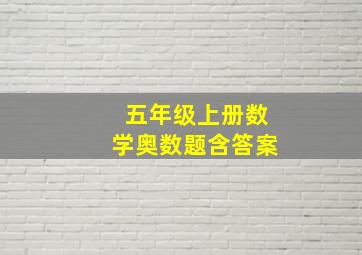 五年级上册数学奥数题含答案